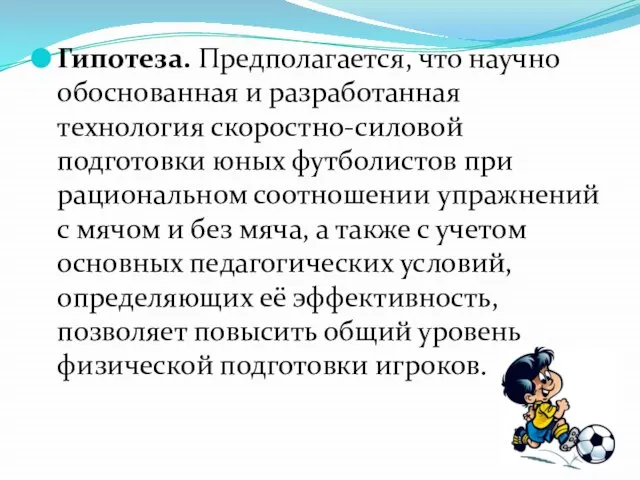 Гипотеза. Предполагается, что научно обоснованная и разработанная технология скоростно-силовой подготовки юных футболистов при рациональном соотношении упражнений с мячом и без мяча, а также с учетом основных педагогических условий, определяющих её эффективность, позволяет повысить общий уровень физической подготовки игроков.